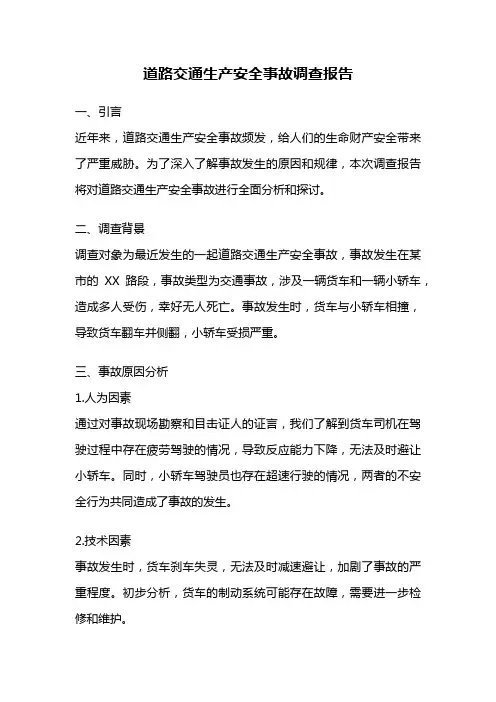 道路交通生产安全事故调查报告

一、引言

近年来，道路交通生产安全事故频发，给人们的生命财产安全带来了严重威胁。为了深入了解事故发生的原因和规律，本次调查报告将对道路交通生产安全事故进行全面分析和探讨。

二、调查背景

调查对象为最近发生的一起道路交通生产安全事故，事故发生在某市的 XX 路段，事故类型为交通事故，涉及一辆货车和一辆小轿车，造成多人受伤，幸好无人死亡。事故发生时，货车与小轿车相撞，导致货车翻车并侧翻，小轿车受损严重。

三、事故原因分析

1.人为因素

通过对事故现场勘察和目击证人的证言，我们了解到货车司机在驾驶过程中存在疲劳驾驶的情况，导致反应能力下降，无法及时避让小轿车。同时，小轿车驾驶员也存在超速行驶的情况，两者的不安全行为共同造成了事故的发生。

2.技术因素

事故发生时，货车刹车失灵，无法及时减速避让，加剧了事故的严重程度。初步分析，货车的制动系统可能存在故障，需要进一步检修和维护。